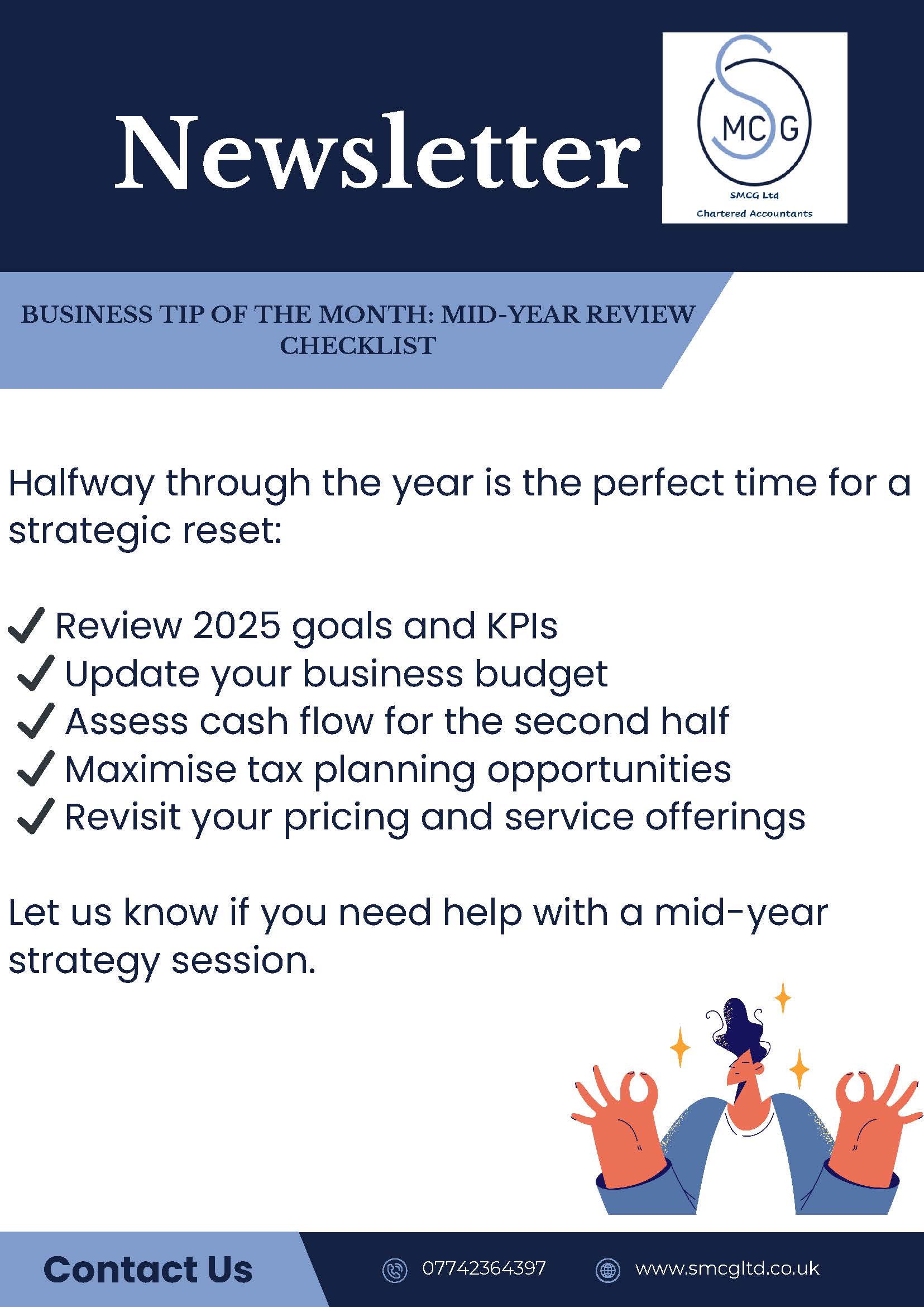 Newsletter

SMCG

SMCG Ltd
Chartered Accountants

BUSINESS TIP OF THE MONTH: MID-YEAR REVIEW CHECKLIST

Halfway through the year is the perfect time for a strategic reset:

✓ Review 2025 goals and KPIs
✓ Update your business budget
✓ Assess cash flow for the second half
✓ Maximise tax planning opportunities
✓ Revisit your pricing and service offerings

Let us know if you need help with a mid-year strategy session.

Contact Us

07742364397

www.smcgltd.co.uk